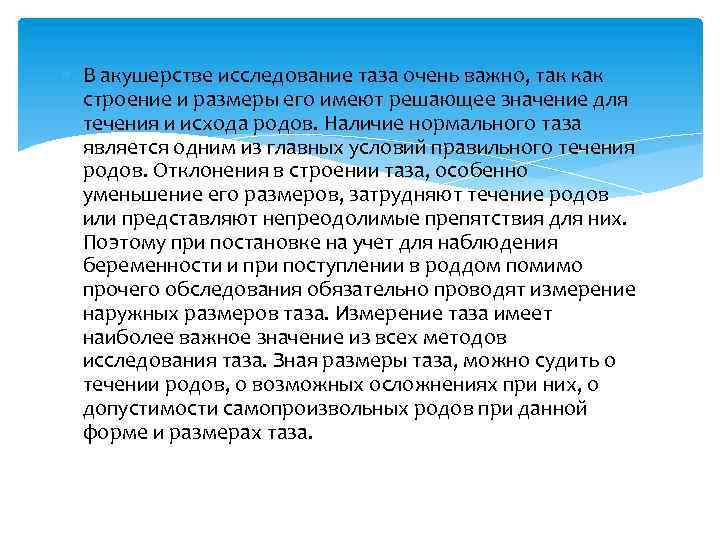 В акушерстве исследование таза очень важно, так как строение и размеры его имеют решающее значение для течения и исхода родов. Наличие нормального таза является одним из главных условий правильного течения родов. Отклонения в строении таза, особенно уменьшение его размеров, затрудняют течение родов или представляют непреодолимые препятствия для них. Поэтому при постановке на учет для наблюдения беременности и при поступлении в роддом помимо прочего обследования обязательно проводят измерение наружных размеров таза. Измерение таза имеет наиболее важное значение из всех методов исследования таза. Зная размеры таза, можно судить о течении родов, о возможных осложнениях при них, о допустимости самопроизвольных родов при данной форме и размерах таза.